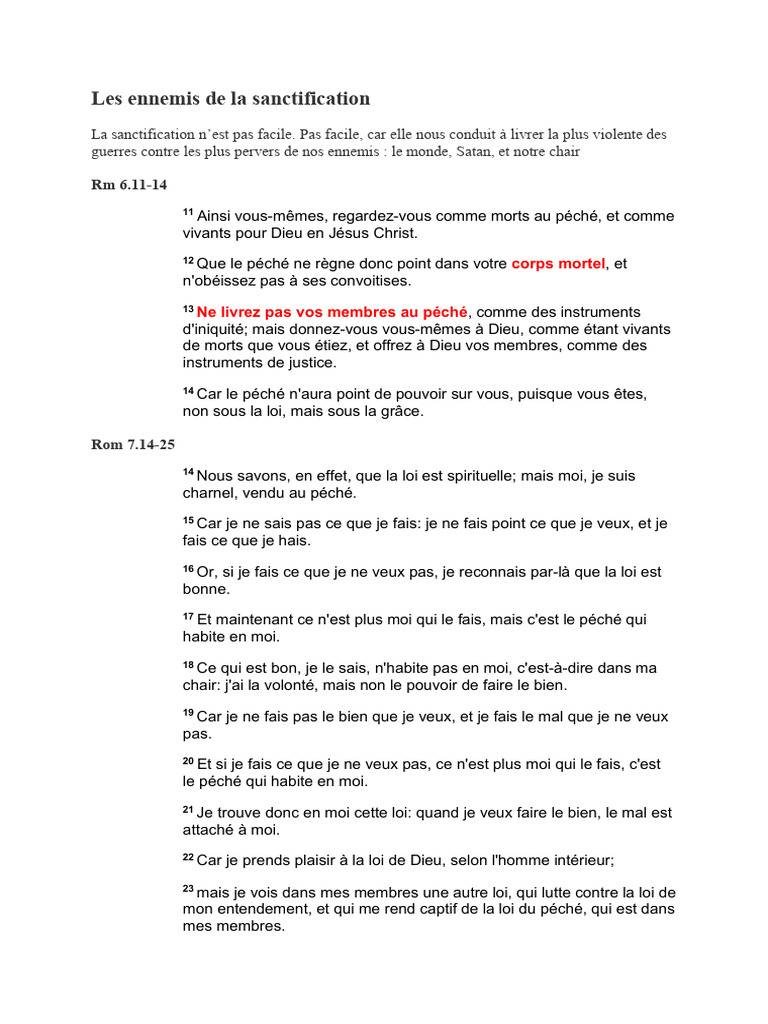 Les ennemis de la sanctification

La sanctification n'est pas facile. Pas facile, car elle nous conduit à livrer la plus violente des guerres contre les plus pervers de nos ennemis : le monde, Satan, et notre chair

Rm 6.11-14

$^{11}$ Ainsi vous-mêmes, regardez-vous comme morts au péché, et comme vivants pour Dieu en Jésus Christ.

$^{12}$ Que le péché ne règne donc point dans votre corps mortel, et n'obéissez pas à ses convoitises.

$^{13}$ Ne livrez pas vos membres au péché, comme des instruments d'iniquité; mais donnez-vous vous-mêmes à Dieu, comme étant vivants de morts que vous étiez, et offrez à Dieu vos membres, comme des instruments de justice.

$^{14}$ Car le péché n'aura point de pouvoir sur vous, puisque vous êtes, non sous la loi, mais sous la grâce.

Rom 7.14-25

$^{14}$ Nous savons, en effet, que la loi est spirituelle; mais moi, je suis charnel, vendu au péché.

$^{15}$ Car je ne sais pas ce que je fais: je ne fais point ce que je veux, et je fais ce que je hais.

$^{16}$ Or, si je fais ce que je ne veux pas, je reconnais par-là que la loi est bonne.

$^{17}$ Et maintenant ce n'est plus moi qui le fais, mais c'est le péché qui habite en moi.

$^{18}$ Ce qui est bon, je le sais, n'habite pas en moi, c'est-à-dire dans ma chair: j'ai la volonté, mais non le pouvoir de faire le bien.

$^{19}$ Car je ne fais pas le bien que je veux, et je fais le mal que je ne veux pas.

$^{20}$ Et si je fais ce que je ne veux pas, ce n'est plus moi qui le fais, c'est le péché qui habite en moi.

$^{21}$ Je trouve donc en moi cette loi: quand je veux faire le bien, le mal est attaché à moi.

$^{22}$ Car je prends plaisir à la loi de Dieu, selon l'homme intérieur;

$^{23}$ mais je vois dans mes membres une autre loi, qui lutte contre la loi de mon entendement, et qui me rend captif de la loi du péché, qui est dans mes membres.